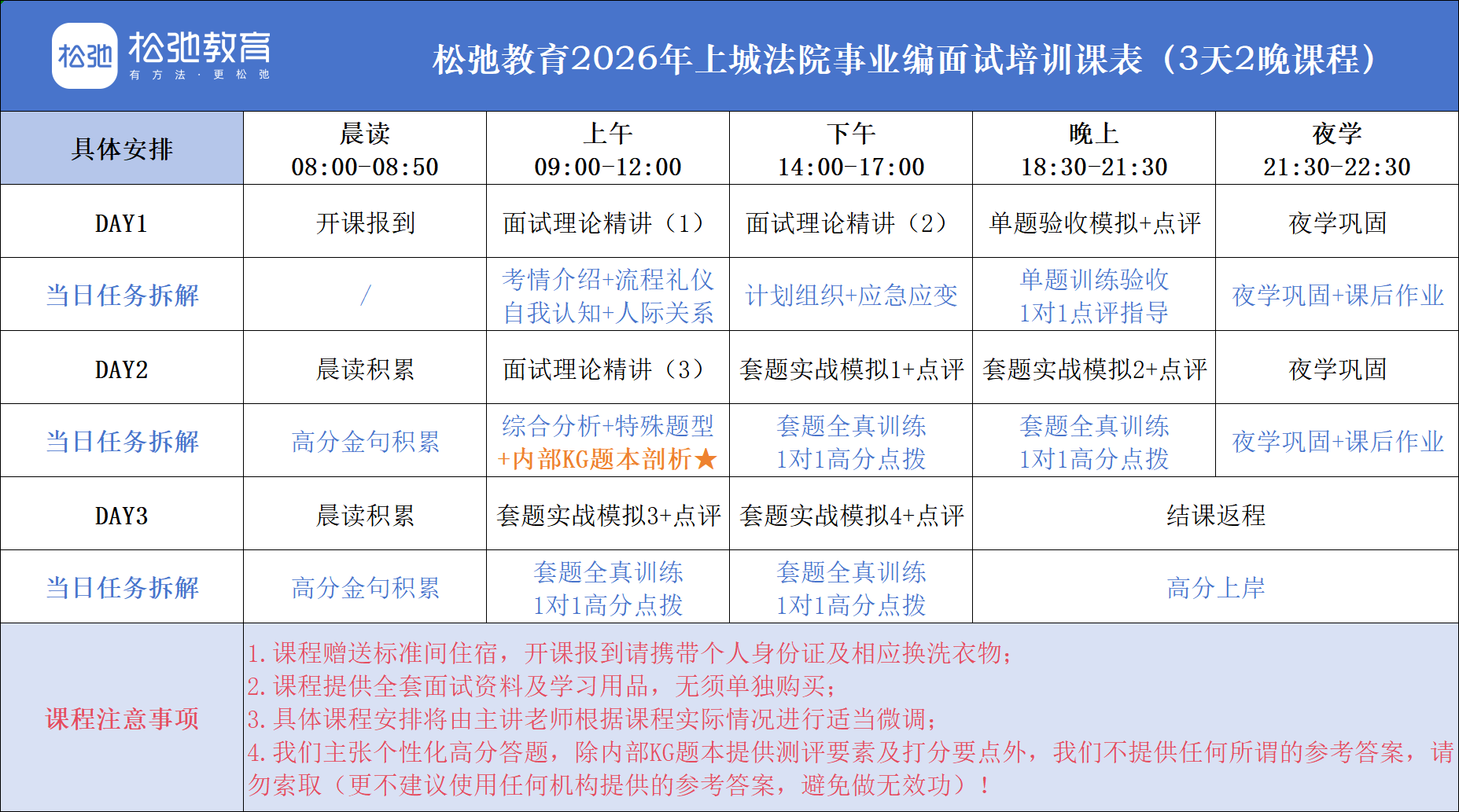 松弛 松弛教育
有方法·更松弛

松弛教育2026年上城法院事业编面试培训课表（3天2晚课程）

| 具体安排 | 晨读 08:00-08:50 | 上午 09:00-12:00 | 下午 14:00-17:00 | 晚上 18:30-21:30 | 夜学 21:30-22:30 |
|---|---|---|---|---|---|
| DAY1 | 开课报到 | 面试理论精讲（1） | 面试理论精讲（2） | 单题验收模拟+点评 | 夜学巩固 |
| 当日任务拆解 | / | 考情介绍+流程礼仪 自我认知+人际关系 | 计划组织+应急应变 | 单题训练验收 1对1点评指导 | 夜学巩固+课后作业 |
| DAY2 | 晨读积累 | 面试理论精讲（3） | 套题实战模拟1+点评 | 套题实战模拟2+点评 | 夜学巩固 |
| 当日任务拆解 | 高分金句积累 | 综合分析+特殊题型 +内部KG题本剖析★ | 套题全真训练 1对1高分点拨 | 套题全真训练 1对1高分点拨 | 夜学巩固+课后作业 |
| DAY3 | 晨读积累 | 套题实战模拟3+点评 | 套题实战模拟4+点评 | 结课返程 | |
| 当日任务拆解 | 高分金句积累 | 套题全真训练 1对1高分点拨 | 套题全真训练 1对1高分点拨 | 高分上岸 | |

课程注意事项
1.课程赠送标准间住宿，开课报到请携带个人身份证及相应换洗衣物；
2.课程提供全套面试资料及学习用品，无须单独购买；
3.具体课程安排将由主讲老师根据课程实际情况进行适当微调；
4.我们主张个性化高分答题，除内部KG题本提供测评要素及打分要点外，我们不提供任何所谓的参考答案，请勿索取（更不建议使用任何机构提供的参考答案，避免做无效功）！